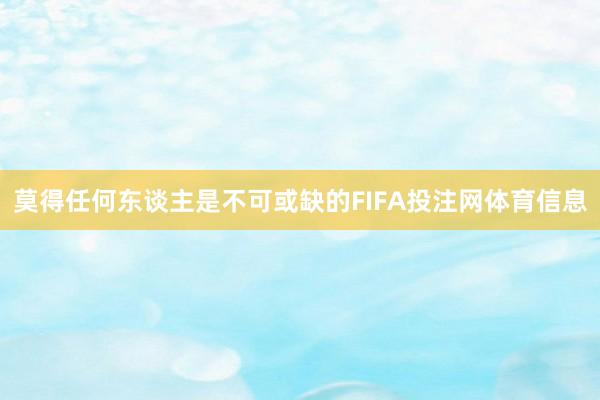 莫得任何东谈主是不可或缺的FIFA投注网体育信息